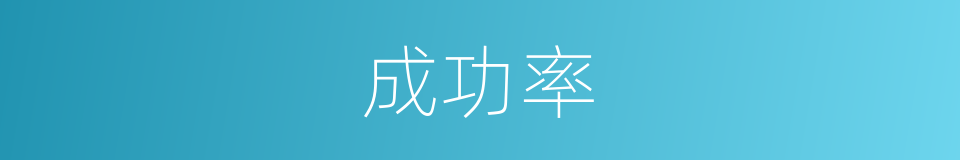 成功率